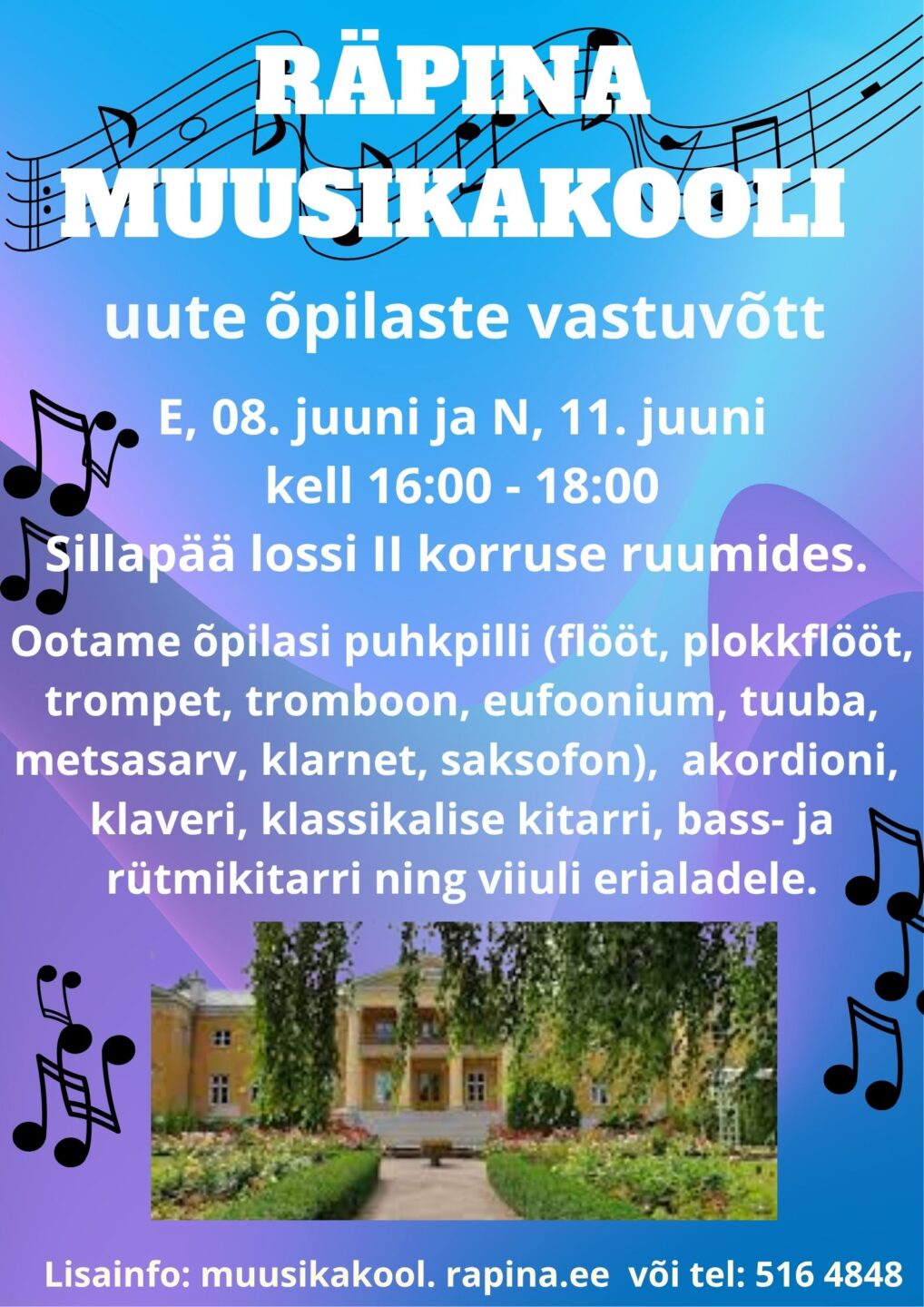 RÄPINA MUUSIKAKOOLI

uute õpilaste vastuvõtt

E, 08. juuni ja N, 11. juuni
kell 16:00 - 18:00
Sillapää lossi II korruse ruumides.

Ootame õpilasi puhkpilli (flööt, plokkflööt, trompet, tromboon, eufoonium, tuuba, metsasarv, klarnet, saksofon), akordioni, klaveri, klassikalise kitarri, bass- ja rütmikitarri ning viiuli erialadele.

Lisainfo: muusikakool. rapina.ee või tel: 516 4848